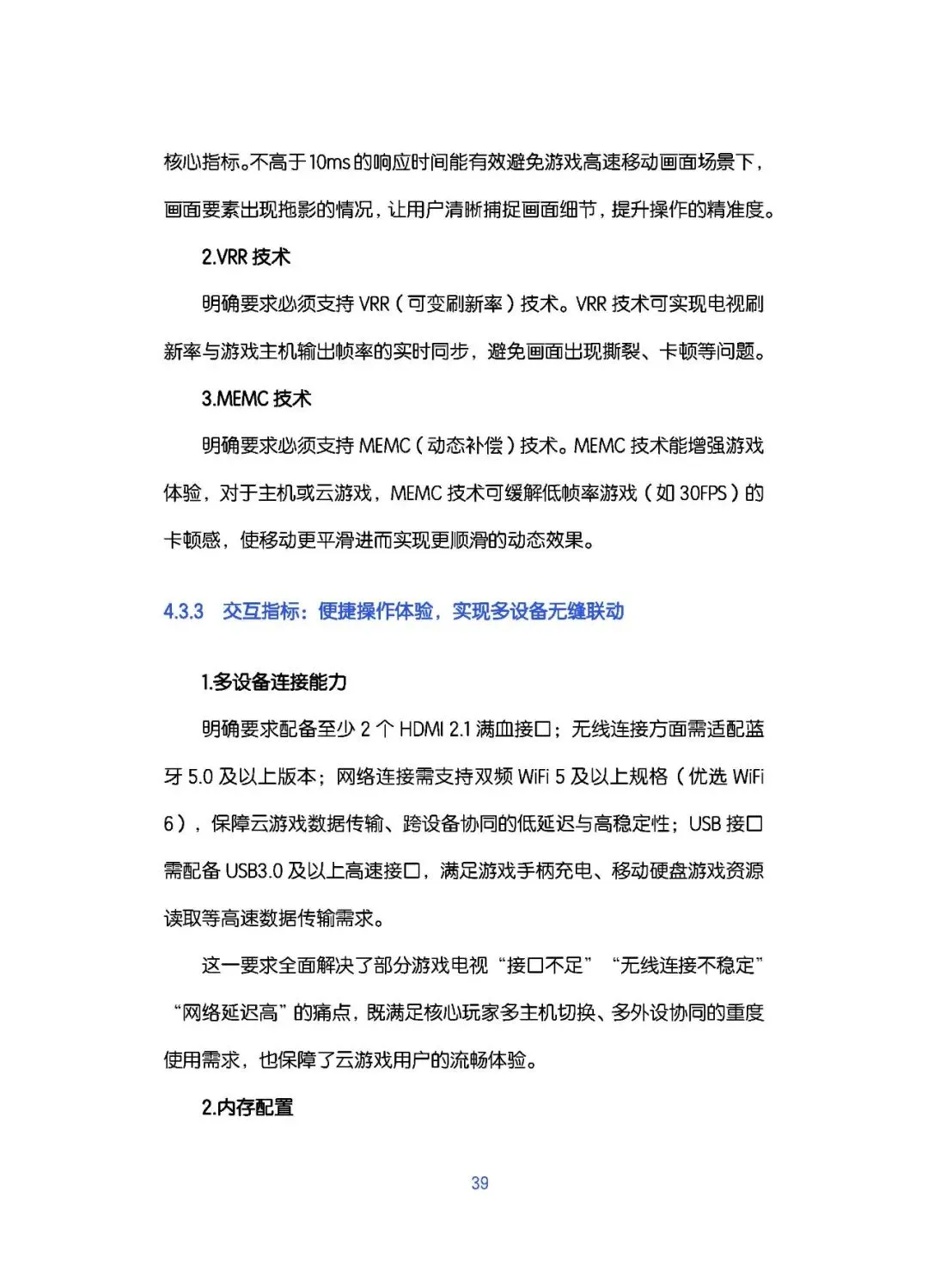 核心指标。不高于10ms的响应时间能有效避免游戏高速移动画面场景下，画面要素出现拖影的情况，让用户清晰捕捉画面细节，提升操作的精准度。

2.VRR 技术

明确要求必须支持 VRR（可变刷新率）技术。VRR 技术可实现电视刷新率与游戏主机输出帧率的实时同步，避免画面出现撕裂、卡顿等问题。

3.MEMC 技术

明确要求必须支持 MEMC（动态补偿）技术。MEMC 技术能增强游戏体验，对于主机或云游戏，MEMC 技术可缓解低帧率游戏（如 30FPS）的卡顿感，使移动更平滑进而实现更顺滑的动态效果。

4.3.3 交互指标：便捷操作体验，实现多设备无缝联动

1.多设备连接能力

明确要求配备至少 2 个 HDMI 2.1 满血接口；无线连接方面需适配蓝牙 5.0 及以上版本；网络连接需支持双频 WiFi 5 及以上规格（优选 WiFi 6），保障云游戏数据传输、跨设备协同的低延迟与高稳定性；USB 接口需配备 USB3.0 及以上高速接口，满足游戏手柄充电、移动硬盘游戏资源读取等高速数据传输需求。

这一要求全面解决了部分游戏电视“接口不足”“无线连接不稳定”“网络延迟高”的痛点，既满足核心玩家多主机切换、多外设协同的重度使用需求，也保障了云游戏用户的流畅体验。

2.内存配置

39